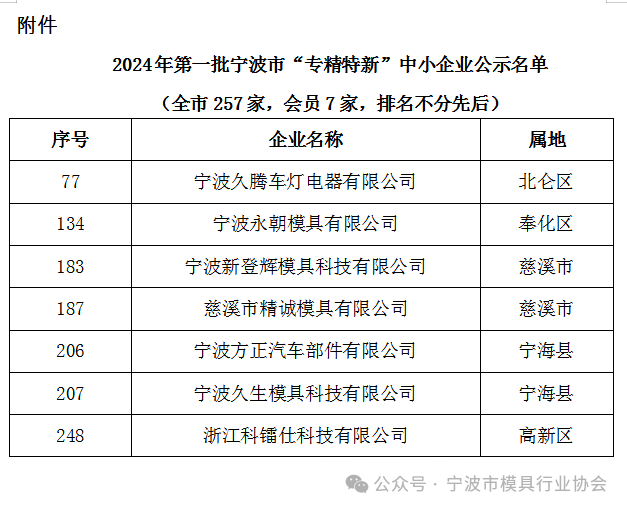 附件

2024年第一批宁波市“专精特新”中小企业公示名单

（全市257家，会员7家，排名不分先后）

| 序号 | 企业名称 | 属地 |
|---|---|---|
| 77 | 宁波久腾车灯电器有限公司 | 北仑区 |
| 134 | 宁波永朝模具有限公司 | 奉化区 |
| 183 | 宁波新登辉模具科技有限公司 | 慈溪市 |
| 187 | 慈溪市精诚模具有限公司 | 慈溪市 |
| 206 | 宁波方正汽车部件有限公司 | 宁海县 |
| 207 | 宁波久生模具科技有限公司 | 宁海县 |
| 248 | 浙江科镭仕科技有限公司 | 高新区 |

公众号 · 宁波市模具行业协会